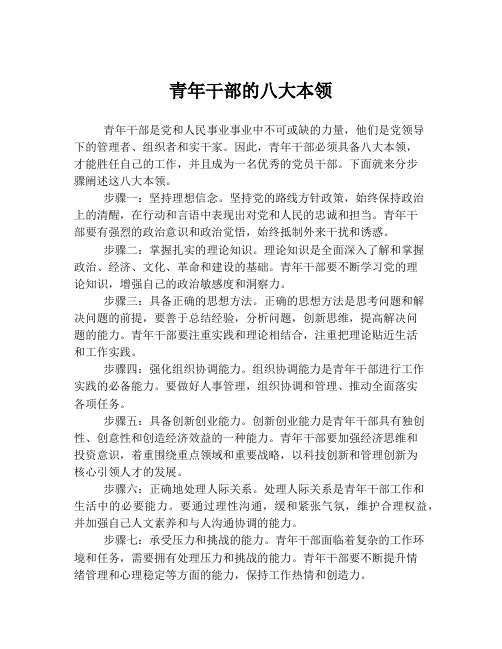 青年干部的八大本领

青年干部是党和人民事业事业中不可或缺的力量，他们是党领导下的管理者、组织者和实干家。因此，青年干部必须具备八大本领，才能胜任自己的工作，并且成为一名优秀的党员干部。下面就来分步骤阐述这八大本领。

步骤一：坚持理想信念。坚持党的路线方针政策，始终保持政治上的清醒，在行动和言语中表现出对党和人民的忠诚和担当。青年干部要有强烈的政治意识和政治觉悟，始终抵制外来干扰和诱惑。

步骤二：掌握扎实的理论知识。理论知识是全面深入了解和掌握政治、经济、文化、革命和建设的基础。青年干部要不断学习党的理论知识，增强自己的政治敏感度和洞察力。

步骤三：具备正确的思想方法。正确的思想方法是思考问题和解决问题的前提，要善于总结经验，分析问题，创新思维，提高解决问题的能力。青年干部要注重实践和理论相结合，注重把理论贴近生活和工作实践。

步骤四：强化组织协调能力。组织协调能力是青年干部进行工作实践的必备能力。要做好人事管理，组织协调和管理、推动全面落实各项任务。

步骤五：具备创新创业能力。创新创业能力是青年干部具有独创性、创意性和创造经济效益的一种能力。青年干部要加强经济思维和投资意识，着重围绕重点领域和重要战略，以科技创新和管理创新为核心引领人才的发展。

步骤六：正确地处理人际关系。处理人际关系是青年干部工作和生活中的必要能力。要通过理性沟通，缓和紧张气氛，维护合理权益，并加强自己人文素养和与人沟通协调的能力。

步骤七：承受压力和挑战的能力。青年干部面临着复杂的工作环境和任务，需要拥有处理压力和挑战的能力。青年干部要不断提升情绪管理和心理稳定等方面的能力，保持工作热情和创造力。